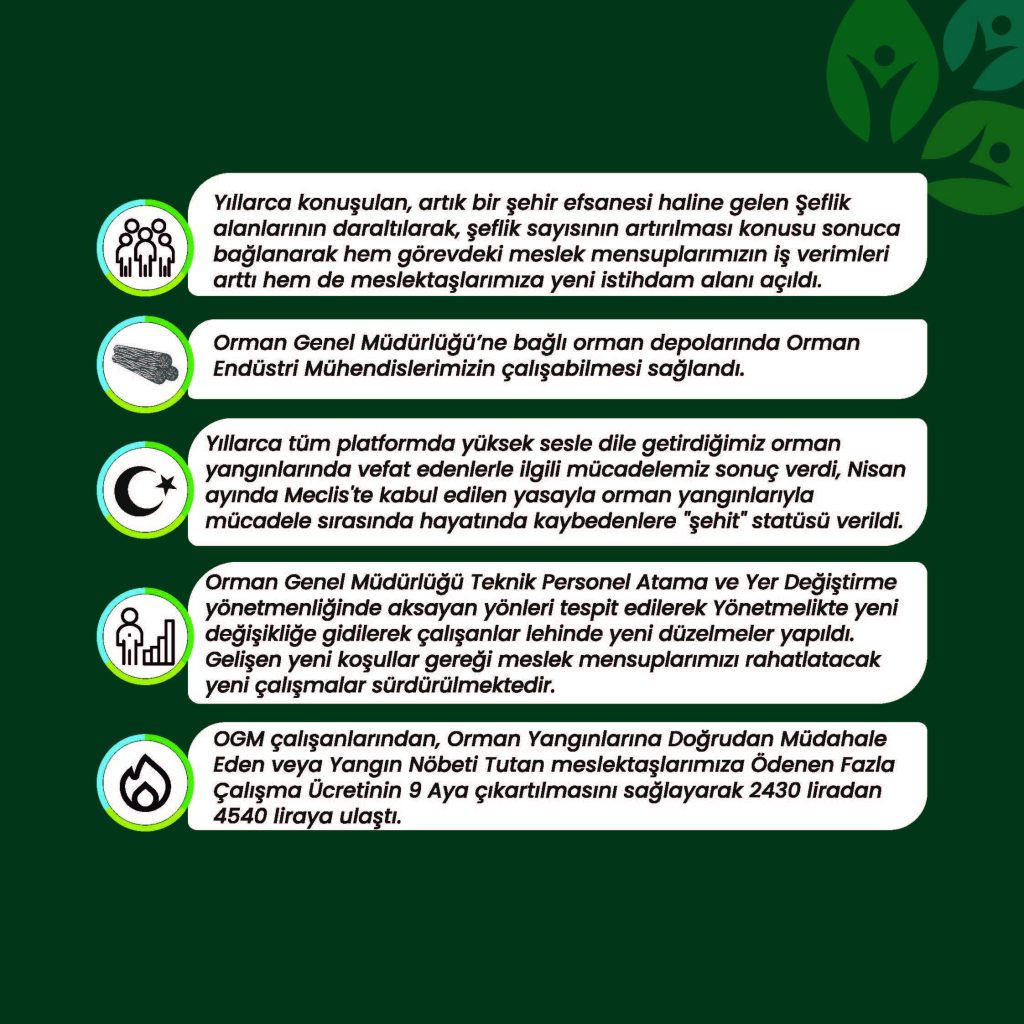 Yıllarca konuşulan, artık bir şehir efsanesi haline gelen Şeflik alanlarının daraltılarak, şeflik sayısının artırılması konusu sonuca bağlanarak hem görevdeki meslek mensuplarımızın iş verimleri arttı hem de meslektaşlarımıza yeni istihdam alanı açıldı.

Orman Genel Müdürlüğü'ne bağlı orman depolarında Orman Endüstri Mühendislerimizin çalışabilmesi sağlandı.

Yıllarca tüm platformda yüksek sesle dile getirdiğimiz orman yangınlarında vefat edenlerle ilgili mücadelemiz sonuç verdi, Nisan ayında Meclis'te kabul edilen yasayla orman yangınlarıyla mücadele sırasında hayatında kaybedenlere "şehit" statüsü verildi.

Orman Genel Müdürlüğü Teknik Personel Atama ve Yer Değiştirme yönetmenliğinde aksayan yönleri tespit edilerek Yönetmelikte yeni değişikliğe gidilerek çalışanlar lehinde yeni düzelmeler yapıldı. Gelişen yeni koşullar gereği meslek mensuplarımızı rahatlatacak yeni çalışmalar sürdürülmektedir.

OGM çalışanlarından, Orman Yangınlarına Doğrudan Müdahale Eden veya Yangın Nöbeti Tutan meslektaşlarımıza Ödenen Fazla Çalışma Ücretinin 9 Aya çıkartılmasını sağlayarak 2430 liradan 4540 liraya ulaştı.